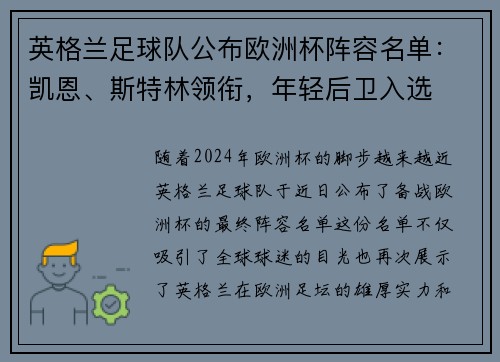 英格兰足球队公布欧洲杯阵容名单：凯恩、斯特林领衔，年轻后卫入选

随着2024年欧洲杯的脚步越来越近英格兰足球队于近日公布了备战欧洲杯的最终阵容名单这份名单不仅吸引了全球球迷的目光也再次展示了英格兰在欧洲足坛的雄厚实力和